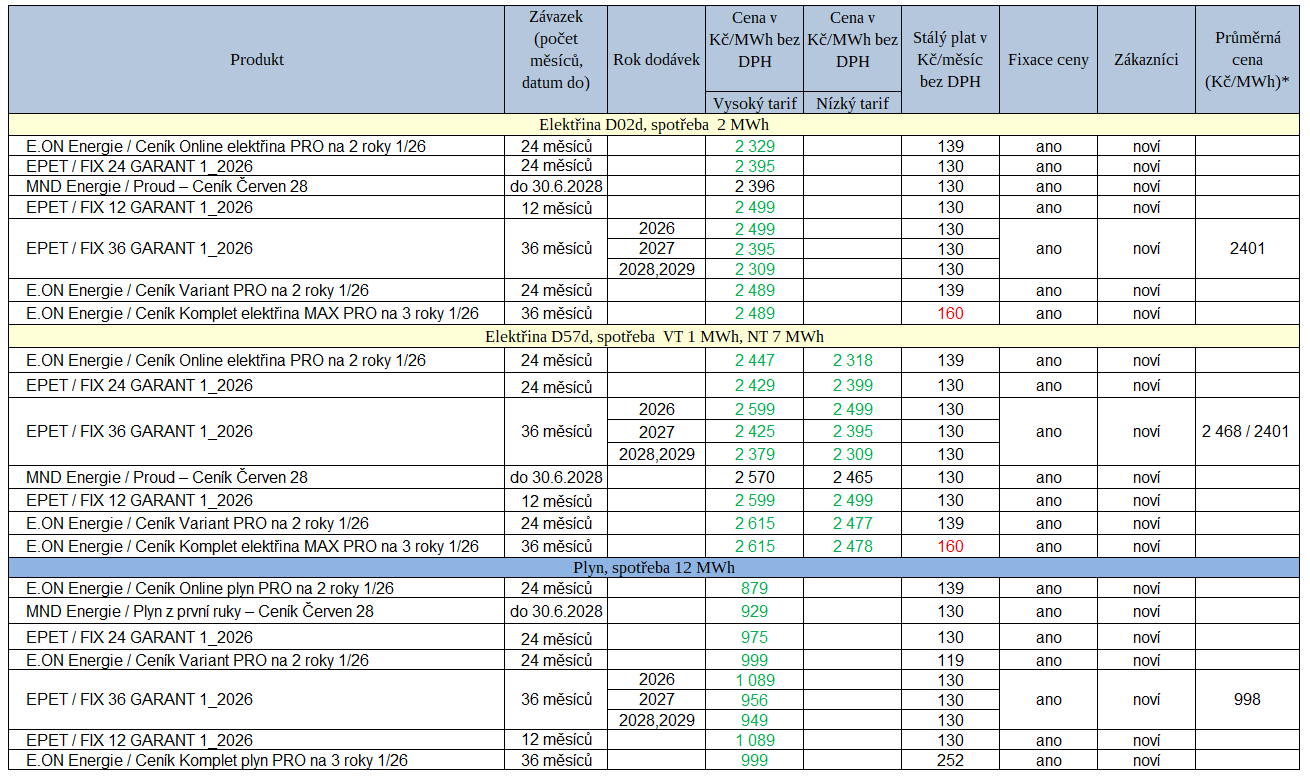 | Produkt | Závazek (počet měsíců, datum do) | Rok dodávek | Cena v Kč/MWh bez DPH Vysoký tarif | Cena v Kč/MWh bez DPH Nízký tarif | Stálý plat v Kč/měsíc bez DPH | Fixace ceny | Zákazníci | Průměrná cena (Kč/MWh)* |
|---|---|---|---|---|---|---|---|---|
| Elektřina D02d, spotřeba 2 MWh | | | | | | | | |
| E.ON Energie / Ceník Online elektřina PRO na 2 roky 1/26 | 24 měsíců | | 2 329 | | 139 | ano | noví | |
| EPET / FIX 24 GARANT 1_2026 | 24 měsíců | | 2 395 | | 130 | ano | noví | |
| MND Energie / Proud – Ceník Červen 28 | do 30.6.2028 | | 2 396 | | 130 | ano | noví | |
| EPET / FIX 12 GARANT 1_2026 | 12 měsíců | | 2 499 | | 130 | ano | noví | |
| EPET / FIX 36 GARANT 1_2026 | 36 měsíců | 2026 | 2 499 | | 130 | ano | noví | 2401 |
| | | 2027 | 2 395 | | 130 | | | |
| | | 2028,2029 | 2 309 | | 130 | | | |
| E.ON Energie / Ceník Variant PRO na 2 roky 1/26 | 24 měsíců | | 2 489 | | 139 | ano | noví | |
| E.ON Energie / Ceník Komplet elektřina MAX PRO na 3 roky 1/26 | 36 měsíců | | 2 489 | | 160 | ano | noví | |
| Elektřina D57d, spotřeba VT 1 MWh, NT 7 MWh | | | | | | | | |
| E.ON Energie / Ceník Online elektřina PRO na 2 roky 1/26 | 24 měsíců | | 2 447 | 2 318 | 139 | ano | noví | |
| EPET / FIX 24 GARANT 1_2026 | 24 měsíců | | 2 429 | 2 399 | 130 | ano | noví | |
| EPET / FIX 36 GARANT 1_2026 | 36 měsíců | 2026 | 2 599 | 2 499 | 130 | ano | noví | 2 468 / 2401 |
| | | 2027 | 2 425 | 2 395 | 130 | | | |
| | | 2028,2029 | 2 379 | 2 309 | 130 | | | |
| MND Energie / Proud – Ceník Červen 28 | do 30.6.2028 | | 2 570 | 2 465 | 130 | ano | noví | |
| EPET / FIX 12 GARANT 1_2026 | 12 měsíců | | 2 599 | 2 499 | 130 | ano | noví | |
| E.ON Energie / Ceník Variant PRO na 2 roky 1/26 | 24 měsíců | | 2 615 | 2 477 | 139 | ano | noví | |
| E.ON Energie / Ceník Komplet elektřina MAX PRO na 3 roky 1/26 | 36 měsíců | | 2 615 | 2 478 | 160 | ano | noví | |
| Plyn, spotřeba 12 MWh | | | | | | | | |
| E.ON Energie / Ceník Online plyn PRO na 2 roky 1/26 | 24 měsíců | | 879 | | 139 | ano | noví | |
| MND Energie / Plyn z první ruky – Ceník Červen 28 | do 30.6.2028 | | 929 | | 130 | ano | noví | |
| EPET / FIX 24 GARANT 1_2026 | 24 měsíců | | 975 | | 130 | ano | noví | |
| E.ON Energie / Ceník Variant PRO na 2 roky 1/26 | 24 měsíců | | 999 | | 119 | ano | noví | |
| EPET / FIX 36 GARANT 1_2026 | 36 měsíců | 2026 | 1 089 | | 130 | ano | noví | 998 |
| | | 2027 | 956 | | 130 | | | |
| | | 2028,2029 | 949 | | 130 | | | |
| EPET / FIX 12 GARANT 1_2026 | 12 měsíců | | 1 089 | | 130 | ano | noví | |
| E.ON Energie / Ceník Komplet plyn PRO na 3 roky 1/26 | 36 měsíců | | 999 | | 252 | ano | noví | |